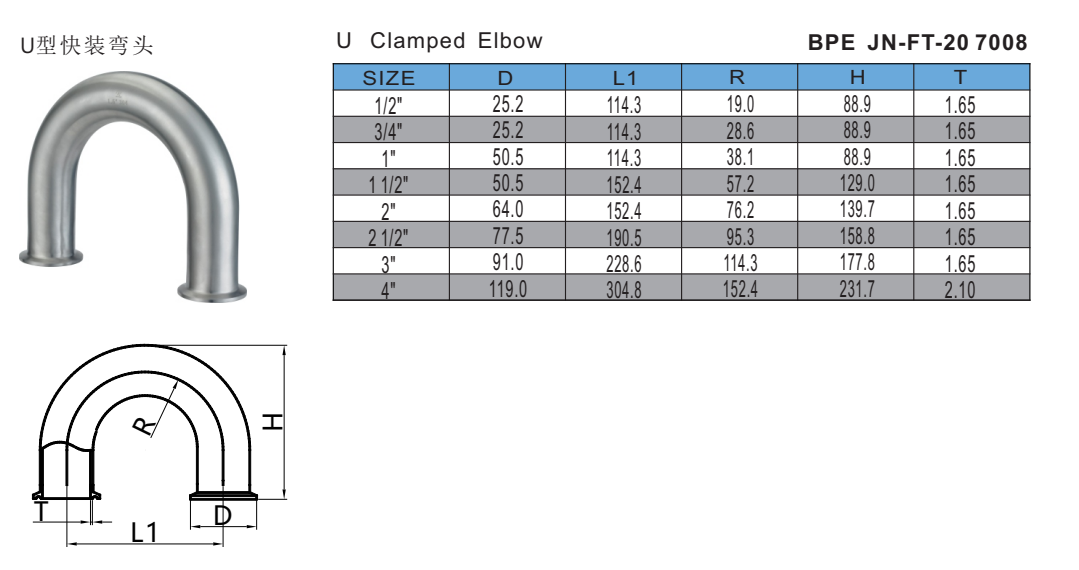 U型快装弯头

U Clamped Elbow

BPE JN-FT-20 7008

| SIZE | D | L1 | R | H | T |
|---|---|---|---|---|---|
| 1/2" | 25.2 | 114.3 | 19.0 | 88.9 | 1.65 |
| 3/4" | 25.2 | 114.3 | 28.6 | 88.9 | 1.65 |
| 1" | 50.5 | 114.3 | 38.1 | 88.9 | 1.65 |
| 1 1/2" | 50.5 | 152.4 | 57.2 | 129.0 | 1.65 |
| 2" | 64.0 | 152.4 | 76.2 | 139.7 | 1.65 |
| 2 1/2" | 77.5 | 190.5 | 95.3 | 158.8 | 1.65 |
| 3" | 91.0 | 228.6 | 114.3 | 177.8 | 1.65 |
| 4" | 119.0 | 304.8 | 152.4 | 231.7 | 2.10 |

R
H
T
D
L1